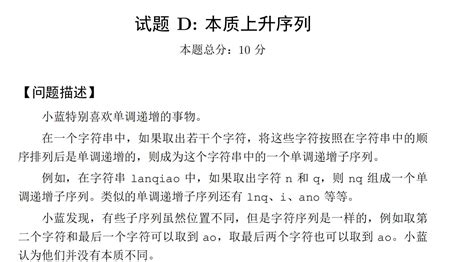 试题 D: 本质上升序列

本题总分：10 分

【问题描述】

小蓝特别喜欢单调递增的事物。

在一个字符串中，如果取出若干个字符，将这些字符按照在字符串中的顺序排列后是单调递增的，则成为这个字符串中的一个单调递增子序列。

例如，在字符串 lanqiao 中，如果取出字符 n 和 q，则 nq 组成一个单调递增子序列。类似的单调递增子序列还有 lnq、i、ano 等等。

小蓝发现，有些子序列虽然位置不同，但是字符序列是一样的，例如取第二个字符和最后一个字符可以取到 ao，取最后两个字符也可以取到 ao。小蓝认为他们并没有本质不同。